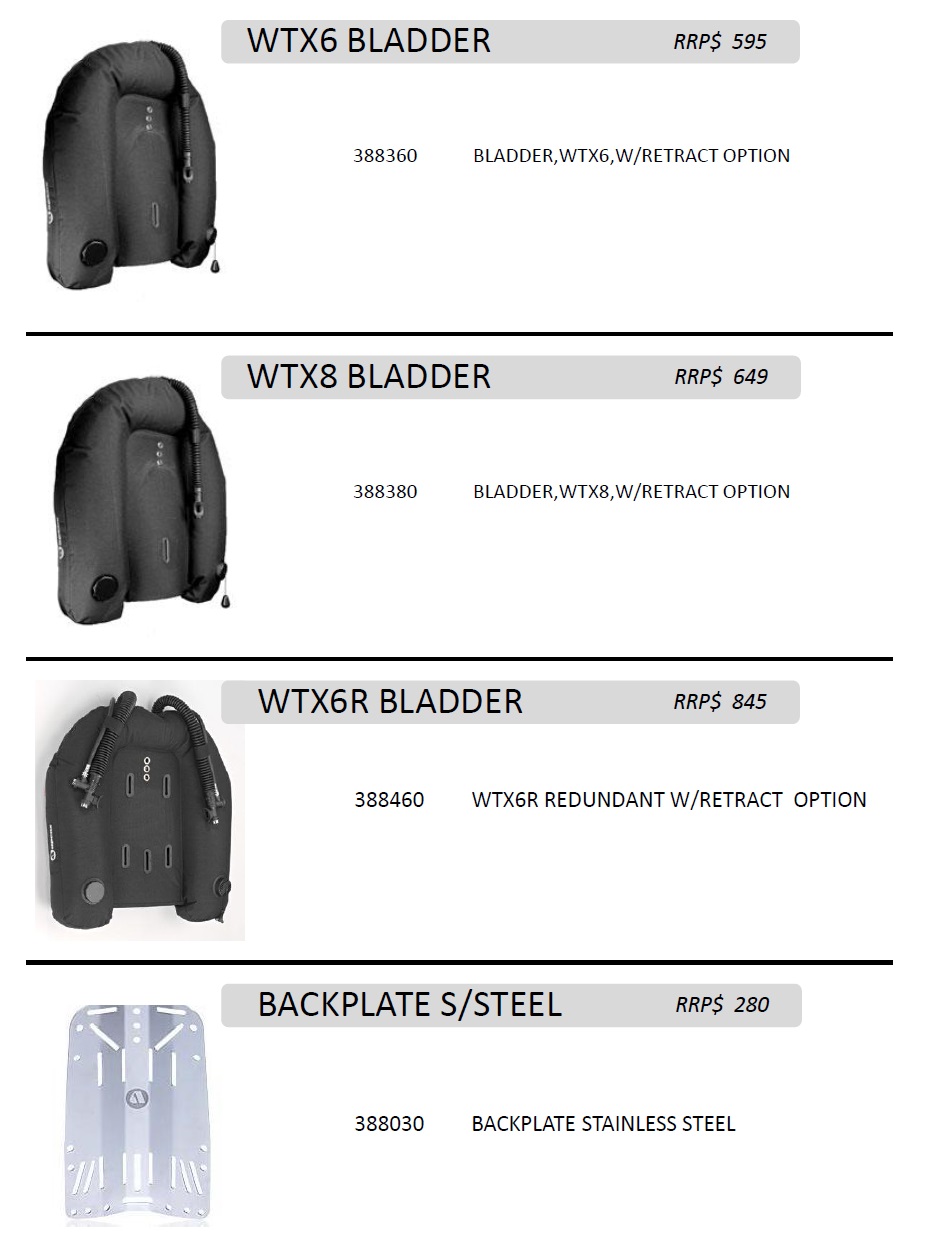 WTX6 BLADDER RRP$ 595

388360 BLADDER,WTX6,W/RETRACT OPTION

WTX8 BLADDER RRP$ 649

388380 BLADDER,WTX8,W/RETRACT OPTION

WTX6R BLADDER RRP$ 845

388460 WTX6R REDUNDANT W/RETRACT OPTION

BACKPLATE S/STEEL RRP$ 280

388030 BACKPLATE STAINLESS STEEL